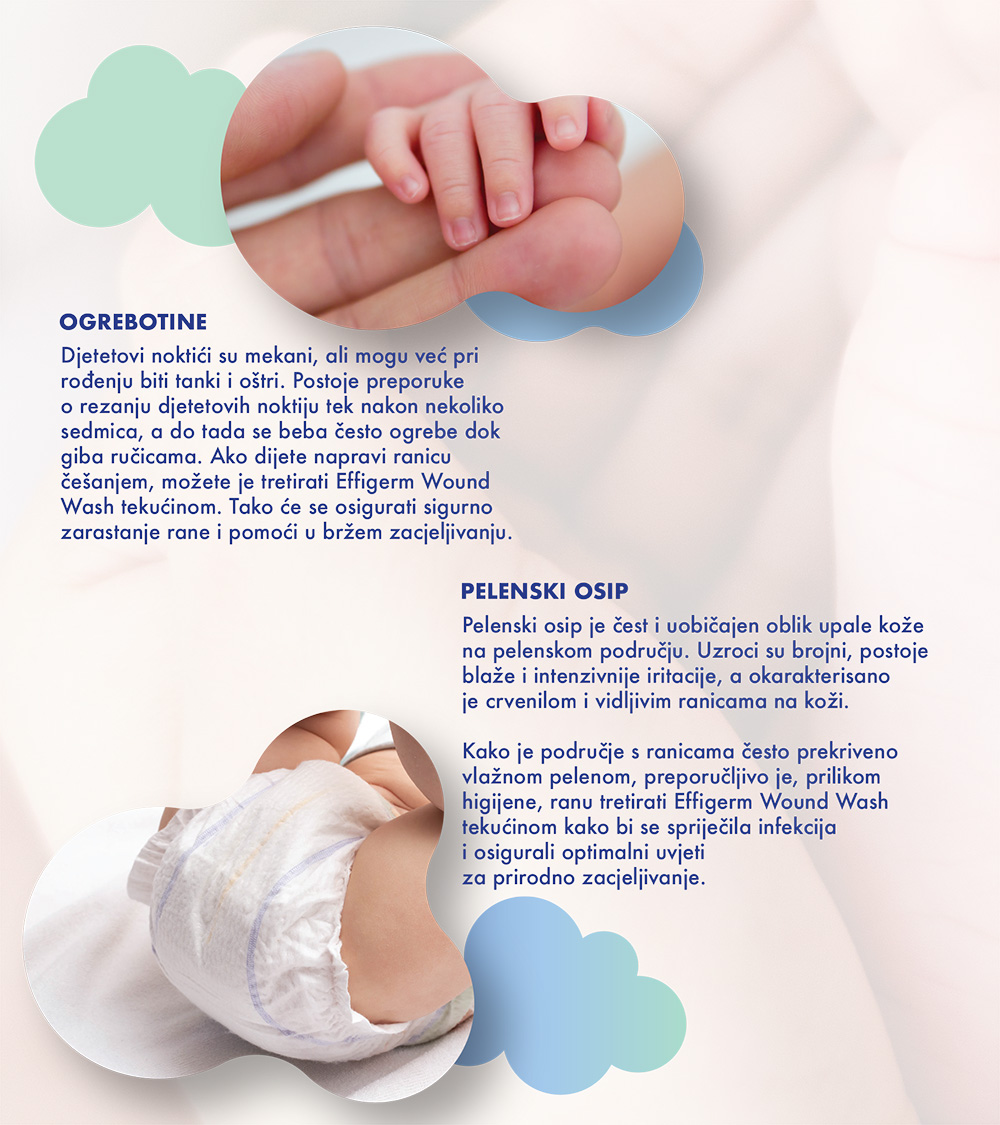 OGREBOTINE

Djetetovi noktići su mekani, ali mogu već pri rođenju biti tanki i oštri. Postoje preporuke o rezanju djetetovih noktiju tek nakon nekoliko sedmica, a do tada se beba često ogrebe dok giba ručicama. Ako dijete napravi ranicu češanjem, možete je tretirati Effigerm Wound Wash tekućinom. Tako će se osigurati sigurno zarastanje rane i pomoći u bržem zacjeljivanju.

PELENSKI OSIP

Pelenski osip je čest i uobičajen oblik upale kože na pelenskom području. Uzroci su brojni, postoje blaže i intenzivnije iritacije, a okarakterisano je crvenilom i vidljivim ranicama na koži.

Kako je područje s ranicama često prekriveno vlažnom pelenom, preporučljivo je, prilikom higijene, ranu tretirati Effigerm Wound Wash tekućinom kako bi se spriječila infekcija i osigurali optimalni uvjeti za prirodno zacjeljivanje.